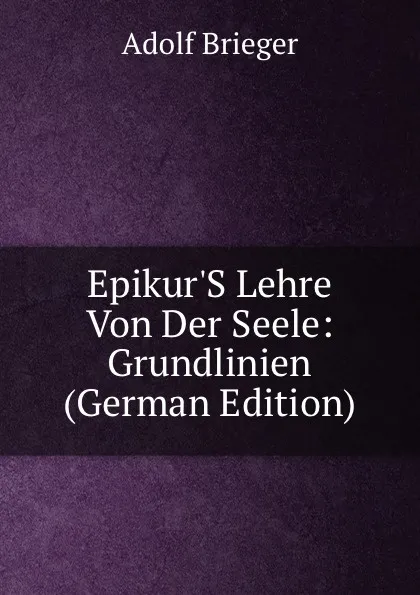 Adolf Brieger

Epikur'S Lehre Von Der Seele: Grundlinien (German Edition)